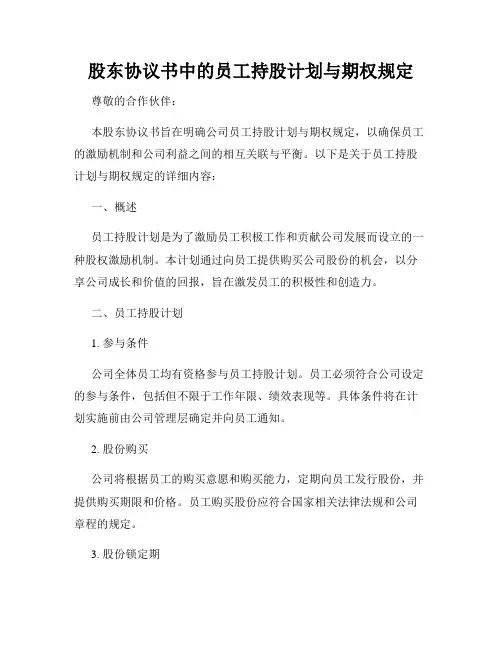 股东协议书中的员工持股计划与期权规定

尊敬的合作伙伴：

本股东协议书旨在明确公司员工持股计划与期权规定，以确保员工的激励机制和公司利益之间的相互关联与平衡。以下是关于员工持股计划与期权规定的详细内容：

一、概述

员工持股计划是为了激励员工积极工作和贡献公司发展而设立的一种股权激励机制。本计划通过向员工提供购买公司股份的机会，以分享公司成长和价值的回报，旨在激发员工的积极性和创造力。

二、员工持股计划

1. 参与条件

公司全体员工均有资格参与员工持股计划。员工必须符合公司设定的参与条件，包括但不限于工作年限、绩效表现等。具体条件将在计划实施前由公司管理层确定并向员工通知。

2. 股份购买

公司将根据员工的购买意愿和购买能力，定期向员工发行股份，并提供购买期限和价格。员工购买股份应符合国家相关法律法规和公司章程的规定。

3. 股份锁定期